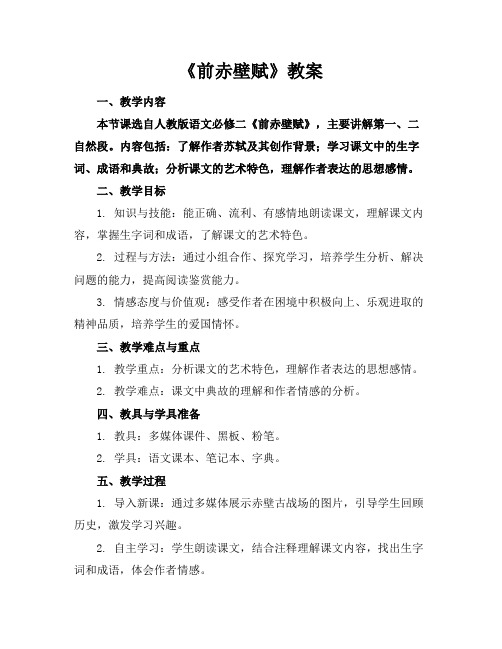 《前赤壁赋》教案

一、教学内容

本节课选自人教版语文必修二《前赤壁赋》，主要讲解第一、二自然段。内容包括：了解作者苏轼及其创作背景；学习课文中的生字词、成语和典故；分析课文的艺术特色，理解作者表达的思想感情。

二、教学目标

1. 知识与技能：能正确、流利、有感情地朗读课文，理解课文内容，掌握生字词和成语，了解课文的艺术特色。

2. 过程与方法：通过小组合作、探究学习，培养学生分析、解决问题的能力，提高阅读鉴赏能力。

3. 情感态度与价值观：感受作者在困境中积极向上、乐观进取的精神品质，培养学生的爱国情怀。

三、教学难点与重点

1. 教学重点：分析课文的艺术特色，理解作者表达的思想感情。

2. 教学难点：课文中典故的理解和作者情感的分析。

四、教具与学具准备

1. 教具：多媒体课件、黑板、粉笔。

2. 学具：语文课本、笔记本、字典。

五、教学过程

1. 导入新课：通过多媒体展示赤壁古战场的图片，引导学生回顾历史，激发学习兴趣。

2. 自主学习：学生朗读课文，结合注释理解课文内容，找出生字词和成语，体会作者情感。